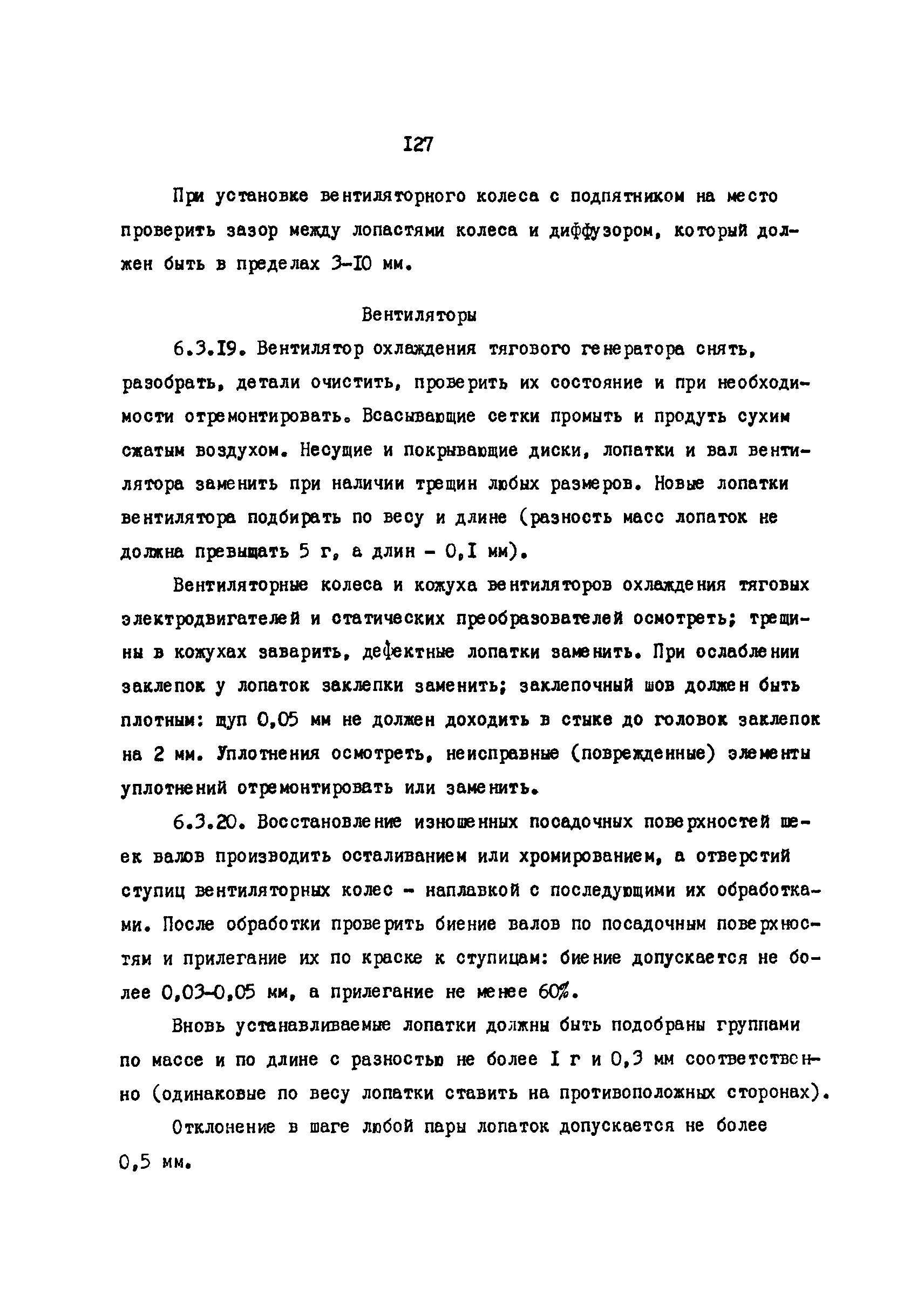 I27

При установке вентиляторного колеса с подпятником на место проверить зазор между лопастями колеса и диффузором, который должен быть в пределах 3-I0 мм.

Вентиляторы

6.3.I9. Вентилятор охлаждения тягового генератора снять, разобрать, детали очистить, проверить их состояние и при необходимости отремонтировать. Всасывающие сетки промыть и продуть сухим сжатым воздухом. Несущие и покрывающие диски, лопатки и вал вентилятора заменить при наличии трещин любых размеров. Новые лопатки вентилятора подбирать по весу и длине (разность масс лопаток не должна превышать 5 г, а длин - 0,I мм).

Вентиляторные колеса и кожуха вентиляторов охлаждения тяговых электродвигателей и статических преобразователей осмотреть; трещины в кожухах заварить, дефектные лопатки заменить. При ослаблении заклепок у лопаток заклепки заменить; заклепочный шов должен быть плотным: щуп 0,05 мм не должен доходить в стыке до головок заклепок на 2 мм. Уплотнения осмотреть, неисправные (поврежденные) элементы уплотнений отремонтировать или заменить.

6.3.20. Восстановление изношенных посадочных поверхностей шеек валов производить осталиванием или хромированием, а отверстий ступиц вентиляторных колес - наплавкой с последующими их обработками. После обработки проверить биение валов по посадочным поверхностям и прилегание их по краске к ступицам: биение допускается не более 0,03-0,05 мм, а прилегание не менее 60%.

Вновь устанавливаемые лопатки должны быть подобраны группами по массе и по длине с разностью не более I г и 0,3 мм соответственно (одинаковые по весу лопатки ставить на противоположных сторонах).

Отклонение в шаге любой пары лопаток допускается не более 0,5 мм.